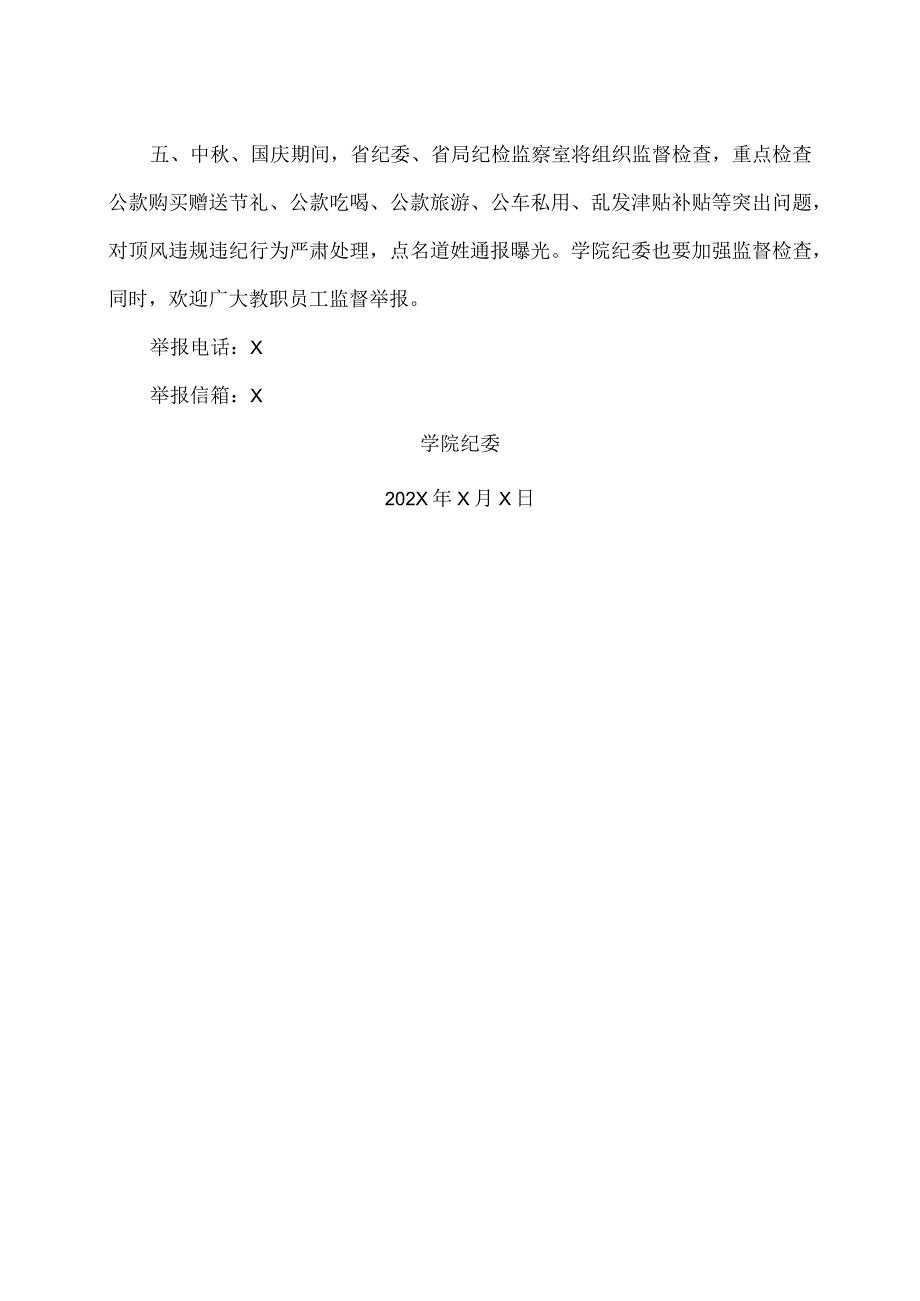 五、中秋、国庆期间，省纪委、省局纪检监察室将组织监督检查，重点检查公款购买赠送节礼、公款吃喝、公款旅游、公车私用、乱发津贴补贴等突出问题，对顶风违规违纪行为严肃处理，点名道姓通报曝光。学院纪委也要加强监督检查，同时，欢迎广大教职员工监督举报。

举报电话：X

举报信箱：X

学院纪委

202X年X月X日